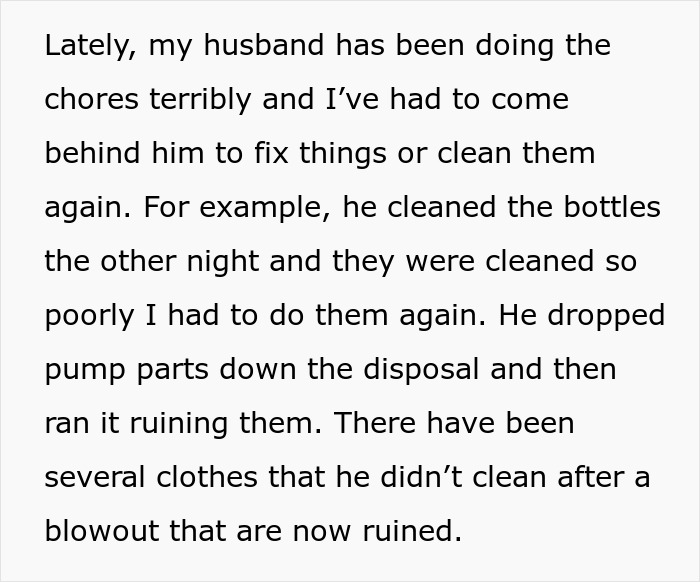 Lately, my husband has been doing the chores terribly and I’ve had to come behind him to fix things or clean them again. For example, he cleaned the bottles the other night and they were cleaned so poorly I had to do them again. He dropped pump parts down the disposal and then ran it ruining them. There have been several clothes that he didn’t clean after a blowout that are now ruined.